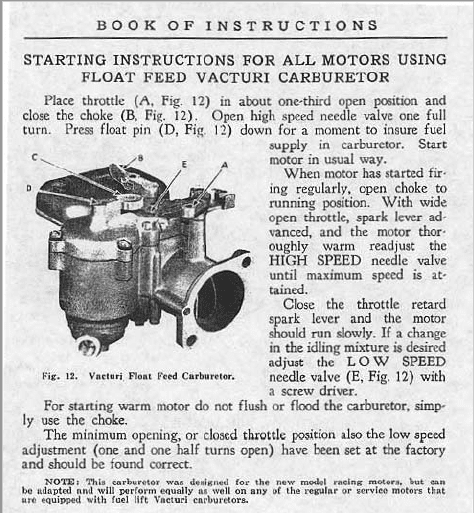 BOOK OF INSTRUCTIONS

STARTING INSTRUCTIONS FOR ALL MOTORS USING FLOAT FEED VACTURI CARBURETOR

Place throttle (A, Fig. 12) in about one-third open position and close the choke (B, Fig. 12). Open high speed needle valve one full turn. Press float pin (D, Fig. 12) down for a moment to insure fuel supply in carburetor. Start motor in usual way.

When motor has started firing regularly, open choke to running position. With wide open throttle, spark lever advanced, and the motor thoroughly warm readjust the HIGH SPEED needle valve until maximum speed is attained.

Close the throttle retard spark lever and the motor should run slowly. If a change in the idling mixture is desired adjust the LOW SPEED needle valve (E, Fig. 12) with a screw driver.

C
B
E
A
D

Fig. 12. Vacturi Float Feed Carburetor.

For starting warm motor do not flush or flood the carburetor, simply use the choke.

The minimum opening, or closed throttle position also the low speed adjustment (one and one half turns open) have been set at the factory and should be found correct.

NOTE: This carburetor was designed for the new model racing motors, but can be adapted and will perform equally as well on any of the regular or service motors that are equipped with fuel lift Vacturi carburetors.